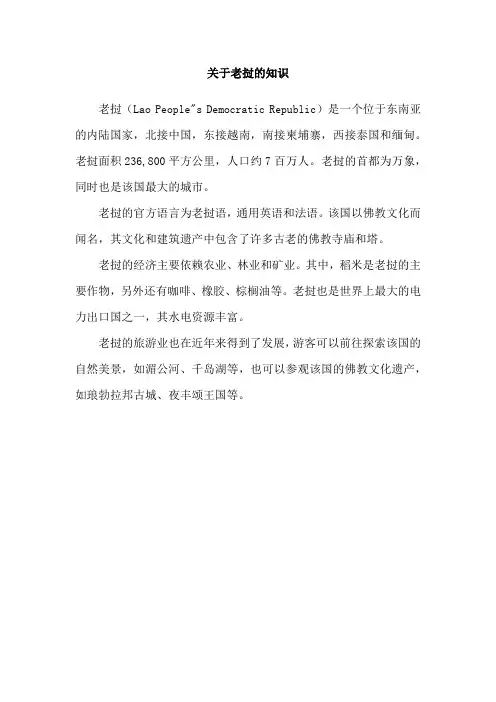 关于老挝的知识

老挝（Lao People"s Democratic Republic）是一个位于东南亚的内陆国家，北接中国，东接越南，南接柬埔寨，西接泰国和缅甸。老挝面积 236,800 平方公里，人口约 7 百万人。老挝的首都为万象，同时也是该国最大的城市。

老挝的官方语言为老挝语，通用英语和法语。该国以佛教文化而闻名，其文化和建筑遗产中包含了许多古老的佛教寺庙和塔。

老挝的经济主要依赖农业、林业和矿业。其中，稻米是老挝的主要作物，另外还有咖啡、橡胶、棕榈油等。老挝也是世界上最大的电力出口国之一，其水电资源丰富。

老挝的旅游业也在近年来得到了发展，游客可以前往探索该国的自然美景，如湄公河、千岛湖等，也可以参观该国的佛教文化遗产，如琅勃拉邦古城、夜丰颂王国等。